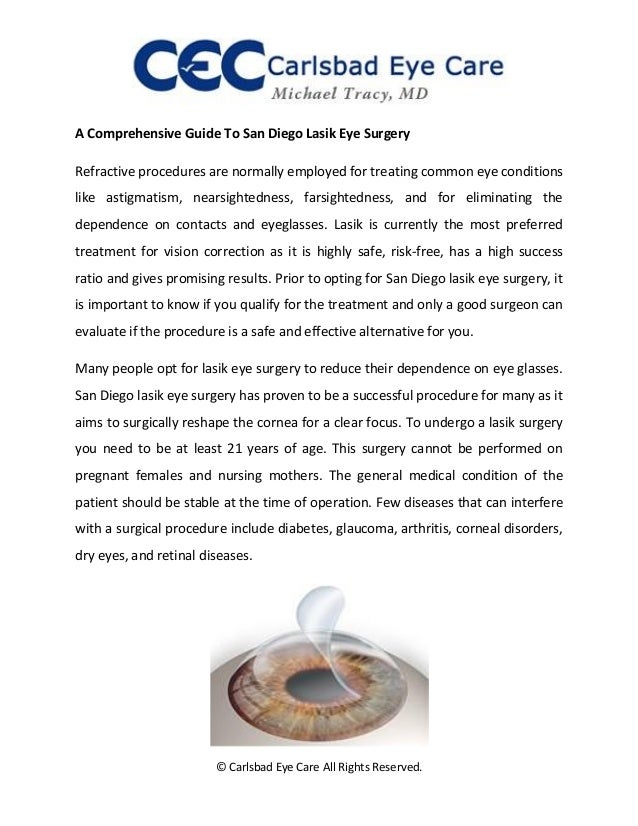 CEC Carlsbad Eye Care
Michael Tracy, MD

A Comprehensive Guide To San Diego Lasik Eye Surgery

Refractive procedures are normally employed for treating common eye conditions like astigmatism, nearsightedness, farsightedness, and for eliminating the dependence on contacts and eyeglasses. Lasik is currently the most preferred treatment for vision correction as it is highly safe, risk-free, has a high success ratio and gives promising results. Prior to opting for San Diego lasik eye surgery, it is important to know if you qualify for the treatment and only a good surgeon can evaluate if the procedure is a safe and effective alternative for you.

Many people opt for lasik eye surgery to reduce their dependence on eye glasses. San Diego lasik eye surgery has proven to be a successful procedure for many as it aims to surgically reshape the cornea for a clear focus. To undergo a lasik surgery you need to be at least 21 years of age. This surgery cannot be performed on pregnant females and nursing mothers. The general medical condition of the patient should be stable at the time of operation. Few diseases that can interfere with a surgical procedure include diabetes, glaucoma, arthritis, corneal disorders, dry eyes, and retinal diseases.

© Carlsbad Eye Care All Rights Reserved.